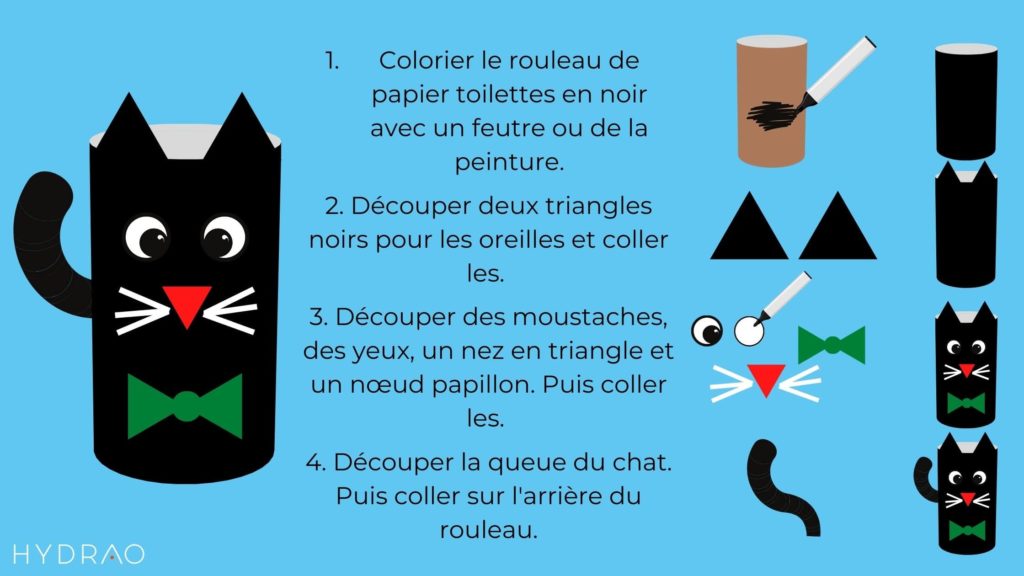 1. Colorier le rouleau de papier toilettes en noir avec un feutre ou de la peinture.

2. Découper deux triangles noirs pour les oreilles et coller les.

3. Découper des moustaches, des yeux, un nez en triangle et un nœud papillon. Puis coller les.

4. Découper la queue du chat. Puis coller sur l'arrière du rouleau.

HYDRAO